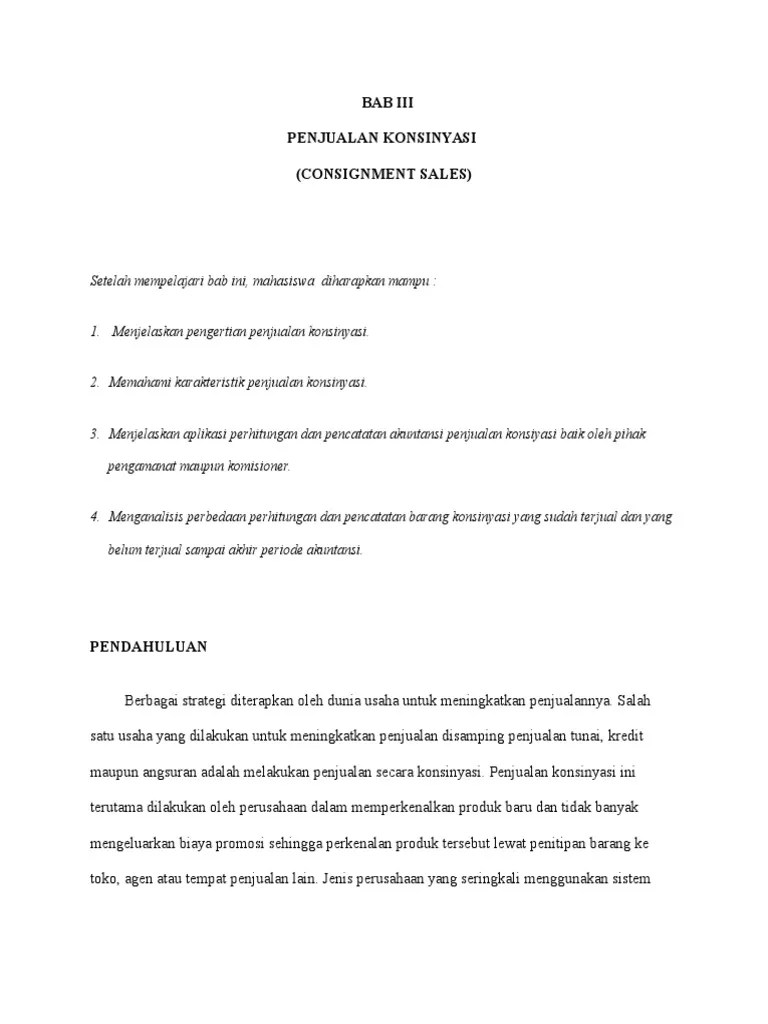 BAB III

PENJUALAN KONSINYASI

(CONSIGNMENT SALES)

Setelah mempelajari bab ini, mahasiswa diharapkan mampu :

1. Menjelaskan pengertian penjualan konsinyasi.

2. Memahami karakteristik penjualan konsinyasi.

3. Menjelaskan aplikasi perhitungan dan pencatatan akuntansi penjualan konsiyasi baik oleh pihak pengamanat maupun komisioner.

4. Menganalisis perbedaan perhitungan dan pencatatan barang konsinyasi yang sudah terjual dan yang belum terjual sampai akhir periode akuntansi.

PENDAHULUAN

Berbagai strategi diterapkan oleh dunia usaha untuk meningkatkan penjualannya. Salah satu usaha yang dilakukan untuk meningkatkan penjualan disamping penjualan tunai, kredit maupun angsuran adalah melakukan penjualan secara konsinyasi. Penjualan konsinyasi ini terutama dilakukan oleh perusahaan dalam memperkenalkan produk baru dan tidak banyak mengeluarkan biaya promosi sehingga perkenalan produk tersebut lewat penitipan barang ke toko, agen atau tempat penjualan lain. Jenis perusahaan yang seringkali menggunakan sistem